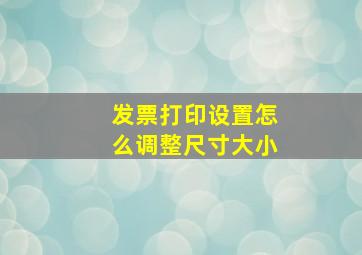 发票打印设置怎么调整尺寸大小